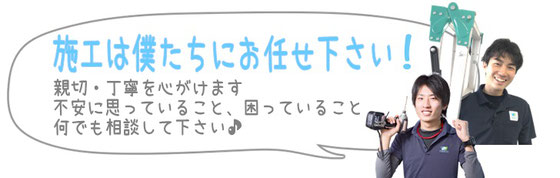 施工は僕たちにお任せ下さい！

親切・丁寧を心がけます
不安に思っていること、困っていること
何でも相談して下さい♪